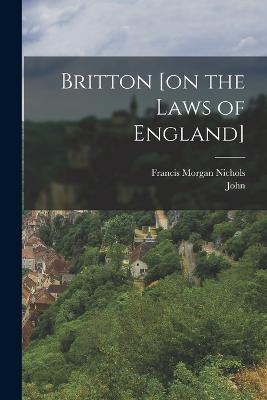 Britton [on the Laws of England]

Francis Morgan Nichols
John